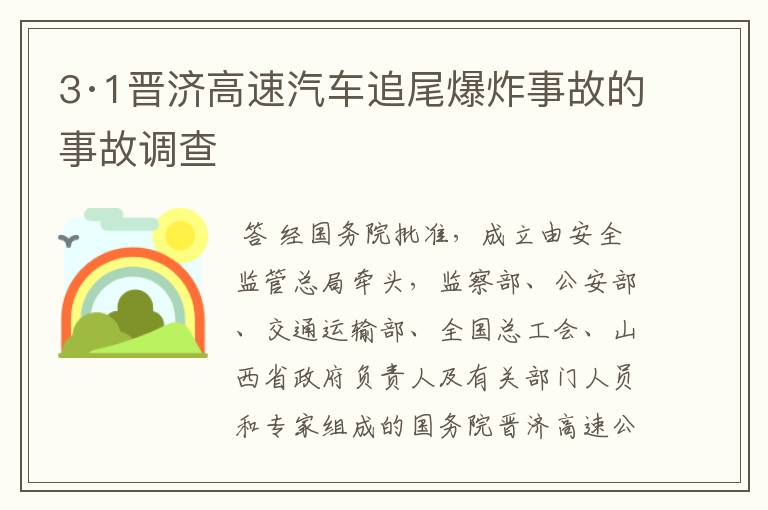 3·1晋济高速汽车追尾爆炸事故的事故调查

答 经国务院批准，成立由安全监管总局牵头，监察部、公安部、交通运输部、全国总工会、山西省政府负责人及有关部门人员和专家组成的国务院晋济高速公